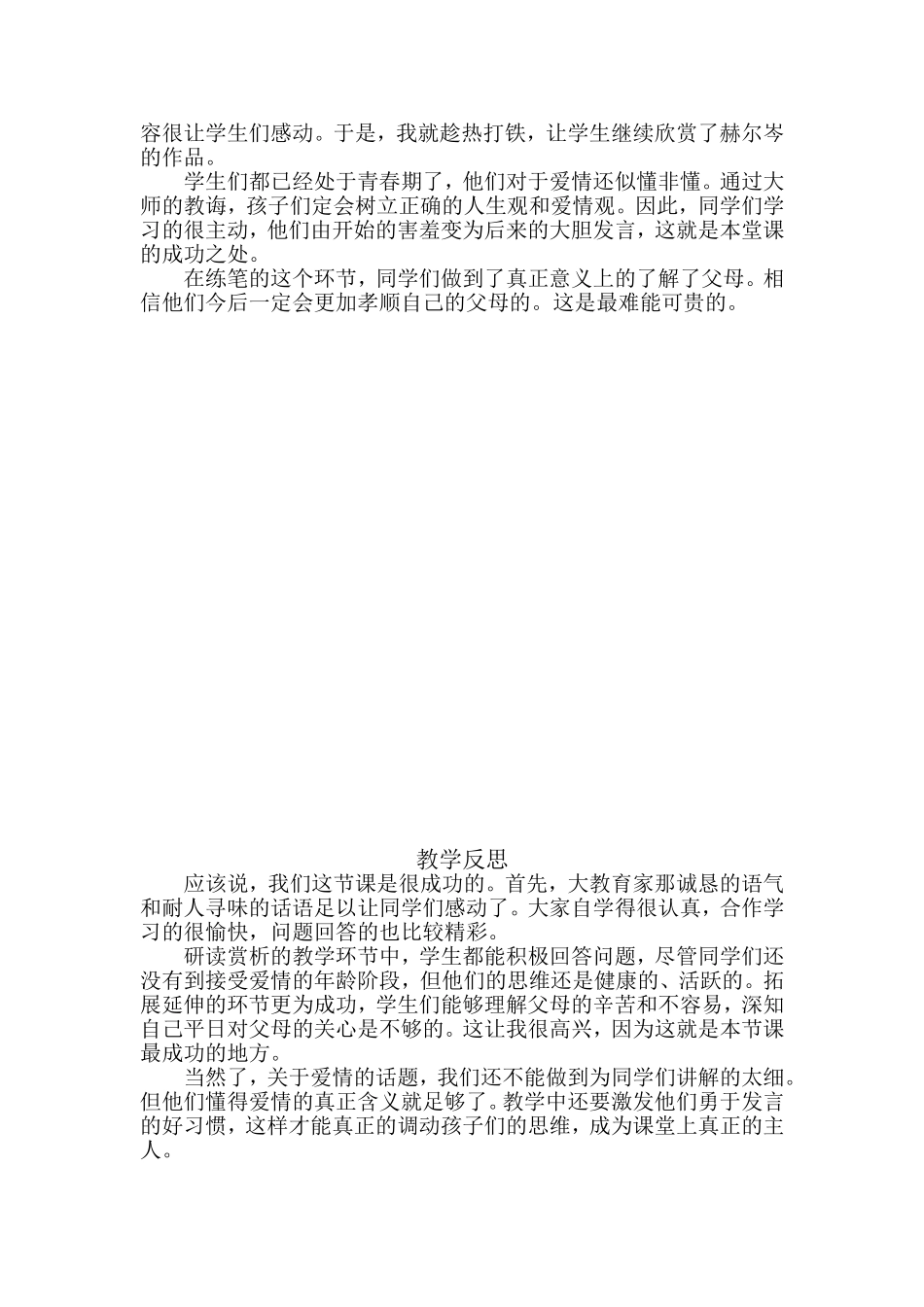 容很让学生们感动。于是，我就趁热打铁，让学生继续欣赏了赫尔岑的作品。

学生们都已经处于青春期了，他们对于爱情还似懂非懂。通过大师的教诲，孩子们定会树立正确的人生观和爱情观。因此，同学们学习的很主动，他们由开始的害羞变为后来的大胆发言，这就是本堂课的成功之处。

在练笔的这个环节，同学们做到了真正意义上的了解了父母。相信他们今后一定会更加孝顺自己的父母的。这是最难能可贵的。

教学反思

应该说，我们这节课是很成功的。首先，大教育家那诚恳的语气和耐人寻味的话语足以让同学们感动了。大家自学得很认真，合作学习的很愉快，问题回答的也比较精彩。

研读赏析的教学环节中，学生都能积极回答问题，尽管同学们还没有到接受爱情的年龄阶段，但他们的思维还是健康的、活跃的。拓展延伸的环节更为成功，学生们能够理解父母的辛苦和不容易，深知自己平日对父母的关心是不够的。这让我很高兴，因为这就是本节课最成功的地方。

当然了，关于爱情的话题，我们还不能做到为同学们讲解的太细。但他们懂得爱情的真正含义就足够了。教学中还要激发他们勇于发言的好习惯，这样才能真正的调动孩子们的思维，成为课堂上真正的主人。